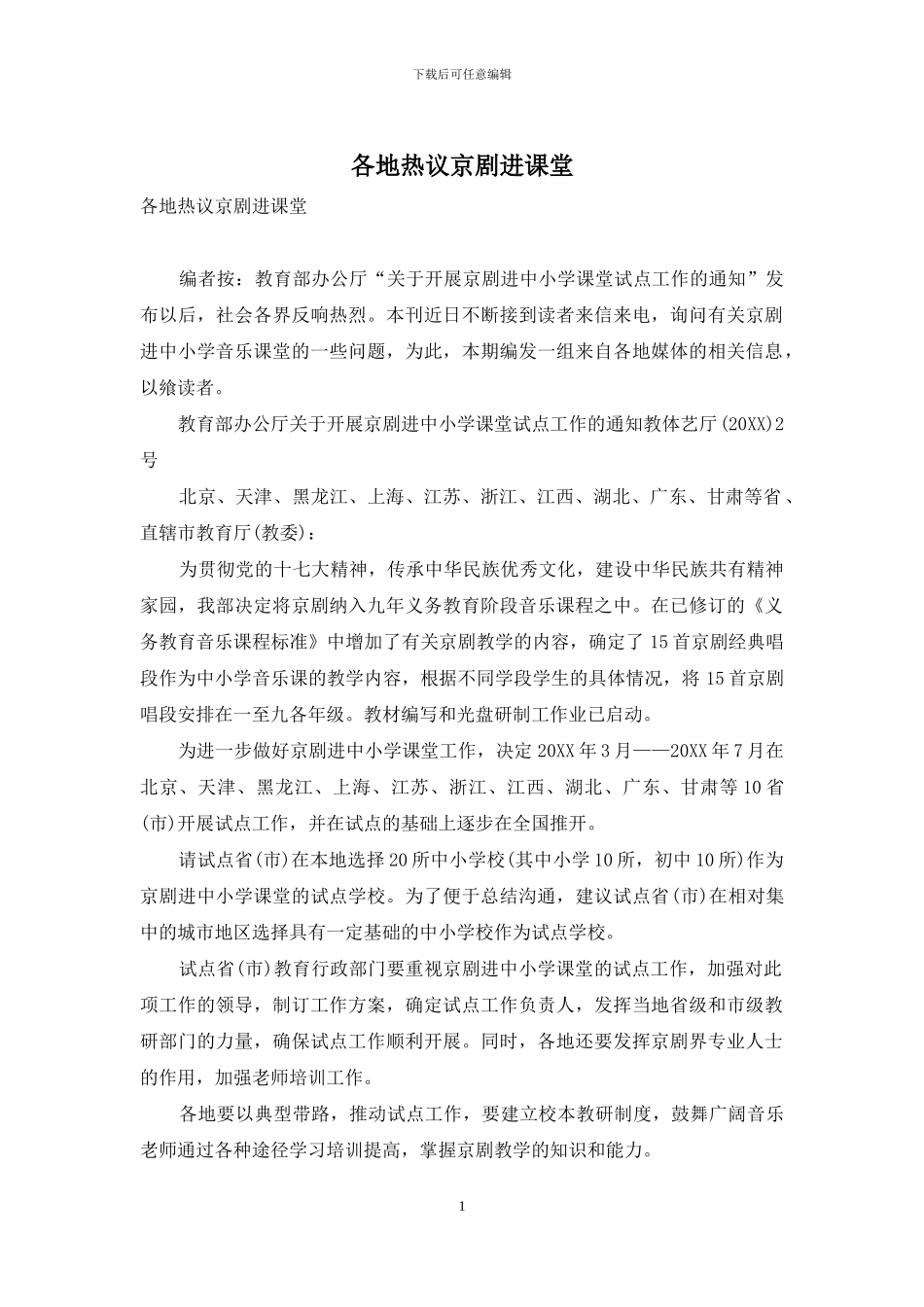 下载后可任意编辑

各地热议京剧进课堂

各地热议京剧进课堂

编者按：教育部办公厅“关于开展京剧进中小学课堂试点工作的通知”发布以后，社会各界反响热烈。本刊近日不断接到读者来信来电，询问有关京剧进中小学音乐课堂的一些问题，为此，本期编发一组来自各地媒体的相关信息，以飨读者。

教育部办公厅关于开展京剧进中小学课堂试点工作的通知教体艺厅(20XX)2号

北京、天津、黑龙江、上海、江苏、浙江、江西、湖北、广东、甘肃等省、直辖市教育厅(教委)：

为贯彻党的十七大精神，传承中华民族优秀文化，建设中华民族共有精神家园，我部决定将京剧纳入九年义务教育阶段音乐课程之中。在已修订的《义务教育音乐课程标准》中增加了有关京剧教学的内容，确定了15首京剧经典唱段作为中小学音乐课的教学内容，根据不同学段学生的具体情况，将15首京剧唱段安排在一至九各年级。教材编写和光盘研制工作业已启动。

为进一步做好京剧进中小学课堂工作，决定20XX年3月——20XX年7月在北京、天津、黑龙江、上海、江苏、浙江、江西、湖北、广东、甘肃等10省(市)开展试点工作，并在试点的基础上逐步在全国推开。

请试点省(市)在本地选择20所中小学校(其中小学10所，初中10所)作为京剧进中小学课堂的试点学校。为了便于总结沟通，建议试点省(市)在相对集中的城市地区选择具有一定基础的中小学校作为试点学校。

试点省(市)教育行政部门要重视京剧进中小学课堂的试点工作，加强对此项工作的领导，制订工作方案，确定试点工作负责人，发挥当地省级和市级教研部门的力量，确保试点工作顺利开展。同时，各地还要发挥京剧界专业人士的作用，加强老师培训工作。

各地要以典型带路，推动试点工作，要建立校本教研制度，鼓舞广阔音乐老师通过各种途径学习培训提高，掌握京剧教学的知识和能力。

1